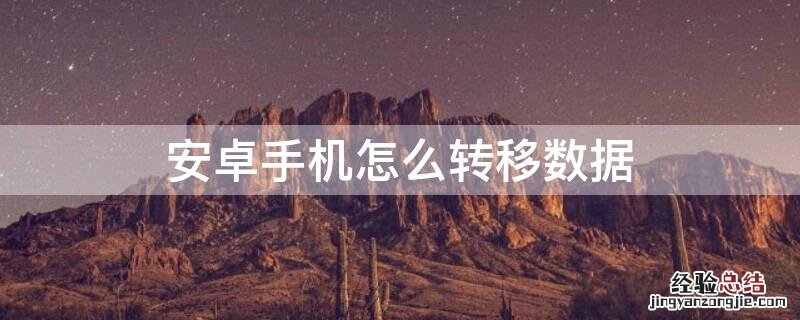 安卓手机怎么转移数据

经验总结
jingyanzongjie.com